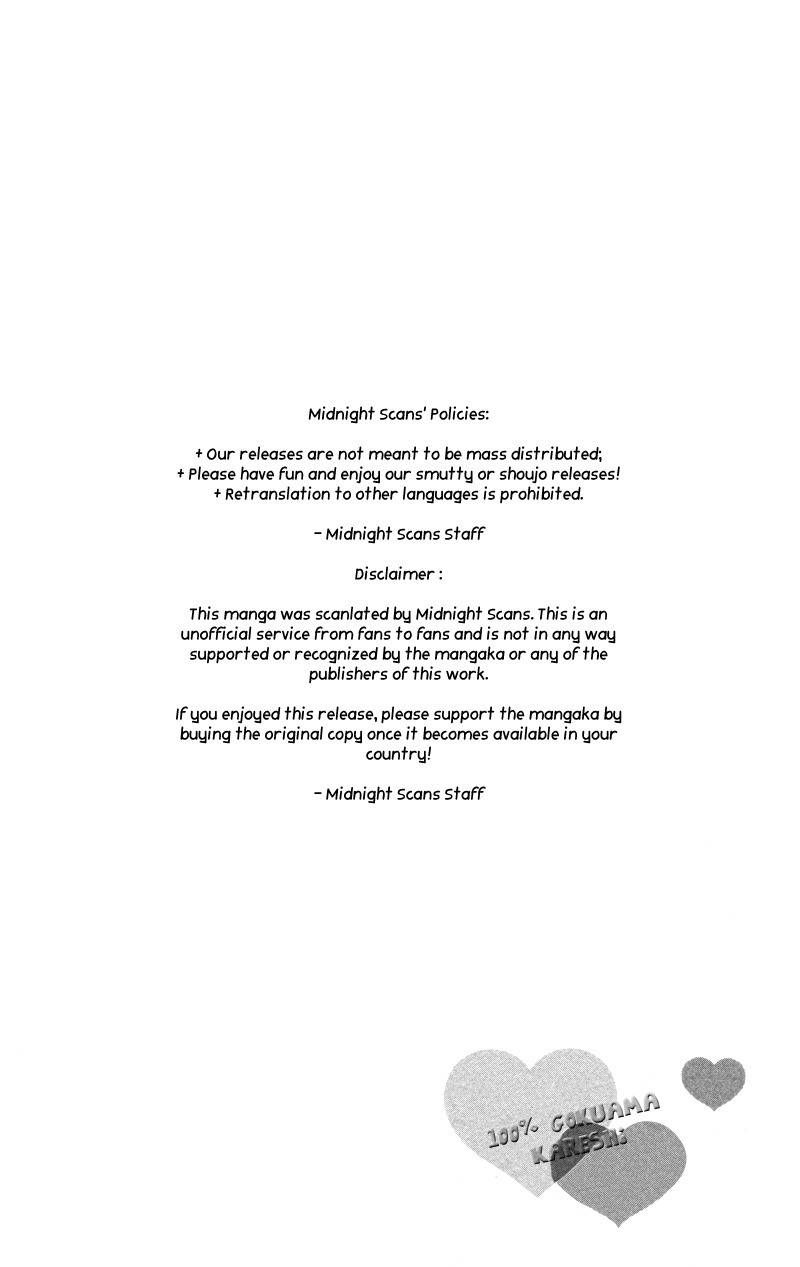 Midnight Scans' Policies:

+ Our releases are not meant to be mass distributed;
+ Please have fun and enjoy our smutty or shoujo releases!
+ Retranslation to other languages is prohibited.

- Midnight Scans Staff

Disclaimer :

This manga was scanlated by Midnight Scans. This is an unofficial service from fans to fans and is not in any way supported or recognized by the mangaka or any of the publishers of this work.

If you enjoyed this release, please support the mangaka by buying the original copy once it becomes available in your country!

- Midnight Scans Staff

100% GOKUAMA KARESHI